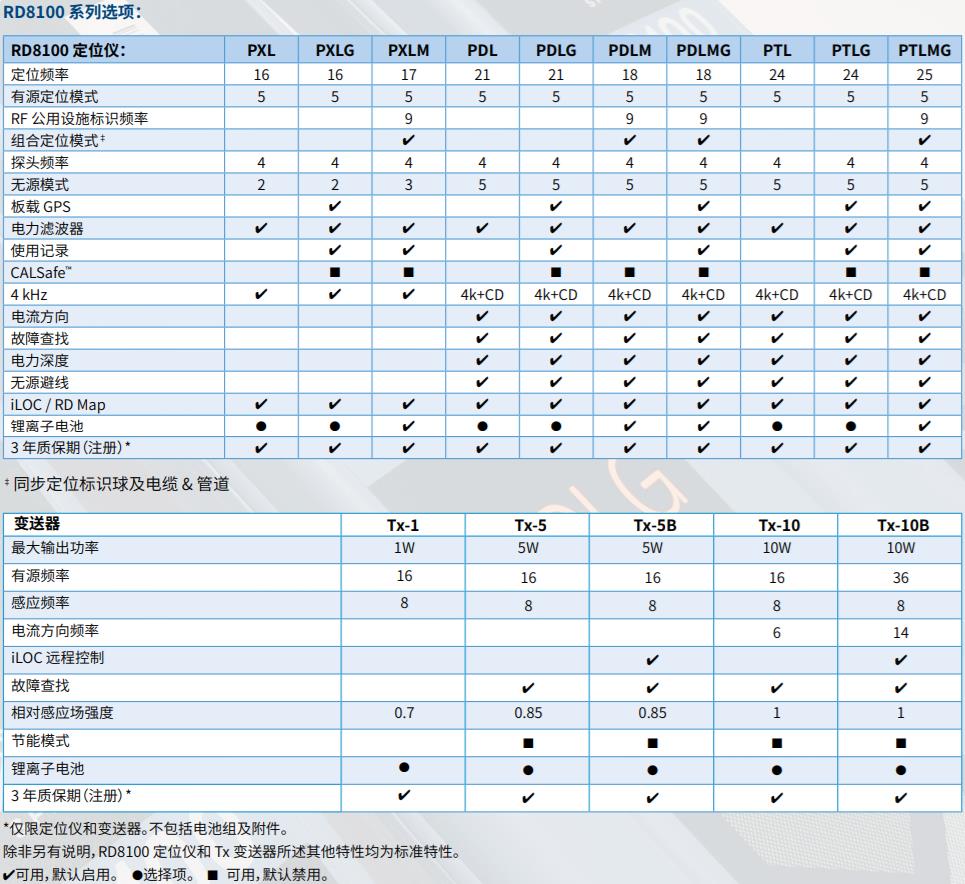 RD8100 系列选项：

| RD8100 定位仪: | PXL | PXLG | PXLM | PDL | PDLG | PDLM | PDLMG | PTL | PTLG | PTLMG |
|---|---|---|---|---|---|---|---|---|---|---|
| 定位频率 | 16 | 16 | 17 | 21 | 21 | 18 | 18 | 24 | 24 | 25 |
| 有源定位模式 | 5 | 5 | 5 | 5 | 5 | 5 | 5 | 5 | 5 | 5 |
| RF 公用设施标识频率 | | | 9 | | | 9 | 9 | | | 9 |
| 组合定位模式‡ | | | ✔ | | | ✔ | ✔ | | | ✔ |
| 探头频率 | 4 | 4 | 4 | 4 | 4 | 4 | 4 | 4 | 4 | 4 |
| 无源模式 | 2 | 2 | 3 | 5 | 5 | 5 | 5 | 5 | 5 | 5 |
| 板载 GPS | | ✔ | | | ✔ | | ✔ | | ✔ | ✔ |
| 电力滤波器 | ✔ | ✔ | ✔ | ✔ | ✔ | ✔ | ✔ | ✔ | ✔ | ✔ |
| 使用记录 | | ✔ | ✔ | | ✔ | | ✔ | | ✔ | ✔ |
| CALSafe™ | | ■ | ■ | | ■ | ■ | ■ | | ■ | ■ |
| 4 kHz | ✔ | ✔ | ✔ | 4k+CD | 4k+CD | 4k+CD | 4k+CD | 4k+CD | 4k+CD | 4k+CD |
| 电流方向 | | | | ✔ | ✔ | ✔ | ✔ | ✔ | ✔ | ✔ |
| 故障查找 | | | | ✔ | ✔ | ✔ | ✔ | ✔ | ✔ | ✔ |
| 电力深度 | | | | ✔ | ✔ | ✔ | ✔ | ✔ | ✔ | ✔ |
| 无源避线 | | | | ✔ | ✔ | ✔ | ✔ | ✔ | ✔ | ✔ |
| iLOC / RD Map | ✔ | ✔ | ✔ | ✔ | ✔ | ✔ | ✔ | ✔ | ✔ | ✔ |
| 锂离子电池 | ● | ● | ✔ | ● | ● | ✔ | ✔ | ● | ● | ✔ |
| 3 年质保期（注册）* | ✔ | ✔ | ✔ | ✔ | ✔ | ✔ | ✔ | ✔ | ✔ | ✔ |

‡ 同步定位标识球及电缆 & 管道

| 变送器 | Tx-1 | Tx-5 | Tx-5B | Tx-10 | Tx-10B |
|---|---|---|---|---|---|
| 最大输出功率 | 1W | 5W | 5W | 10W | 10W |
| 有源频率 | 16 | 16 | 16 | 16 | 36 |
| 感应频率 | 8 | 8 | 8 | 8 | 8 |
| 电流方向频率 | | | | 6 | 14 |
| iLOC 远程控制 | | | ✔ | | ✔ |
| 故障查找 | | ✔ | ✔ | ✔ | ✔ |
| 相对感应场强度 | 0.7 | 0.85 | 0.85 | 1 | 1 |
| 节能模式 | | ■ | ■ | ■ | ■ |
| 锂离子电池 | ● | ● | ● | ● | ● |
| 3 年质保期（注册）* | ✔ | ✔ | ✔ | ✔ | ✔ |

*仅限定位仪和变送器。不包括电池组及附件。
除非另有说明，RD8100 定位仪和 Tx 变送器所述其他特性均为标准特性。
✔可用，默认启用。 ●选择项。 ■ 可用，默认禁用。